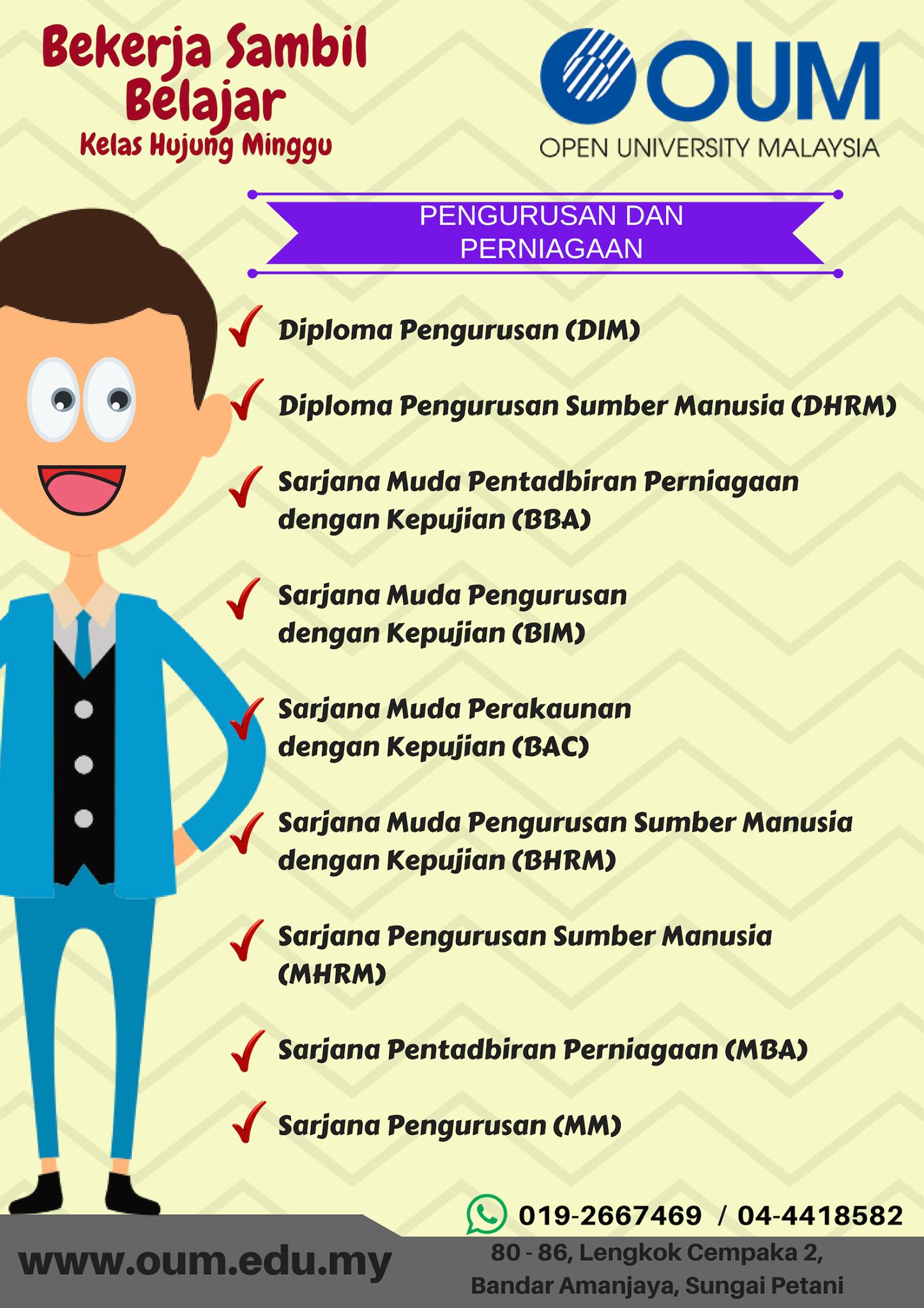 Bekerja Sambil Belajar
Kelas Hujung Minggu

OUM
OPEN UNIVERSITY MALAYSIA

PENGURUSAN DAN PERNIAGAAN

✓ Diploma Pengurusan (DIM)

✓ Diploma Pengurusan Sumber Manusia (DHRM)

✓ Sarjana Muda Pentadbiran Perniagaan dengan Kepujian (BBA)

✓ Sarjana Muda Pengurusan dengan Kepujian (BIM)

✓ Sarjana Muda Perakaunan dengan Kepujian (BAC)

✓ Sarjana Muda Pengurusan Sumber Manusia dengan Kepujian (BHRM)

✓ Sarjana Pengurusan Sumber Manusia (MHRM)

✓ Sarjana Pentadbiran Perniagaan (MBA)

✓ Sarjana Pengurusan (MM)

019-2667469 / 04-4418582

www.oum.edu.my

80 - 86, Lengkok Cempaka 2,
Bandar Amanjaya, Sungai Petani